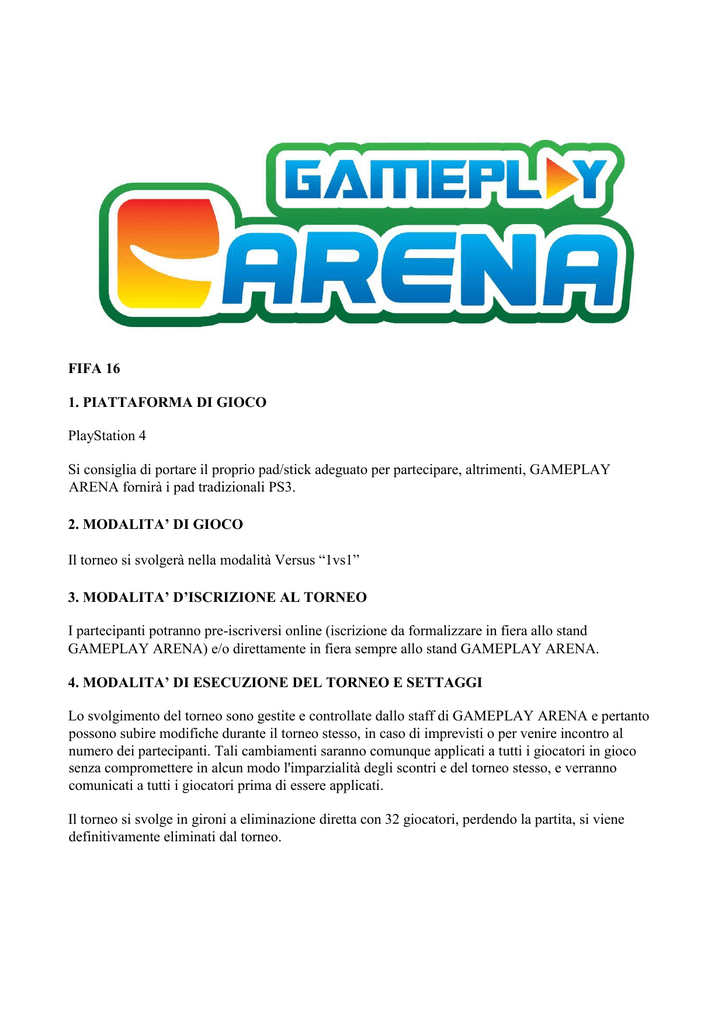 GAMEPLAY ARENA

FIFA 16

1. PIATTAFORMA DI GIOCO

PlayStation 4

Si consiglia di portare il proprio pad/stick adeguato per partecipare, altrimenti, GAMEPLAY ARENA fornirà i pad tradizionali PS3.

2. MODALITA' DI GIOCO

Il torneo si svolgerà nella modalità Versus "1vs1"

3. MODALITA' D'ISCRIZIONE AL TORNEO

I partecipanti potranno pre-iscriversi online (iscrizione da formalizzare in fiera allo stand GAMEPLAY ARENA) e/o direttamente in fiera sempre allo stand GAMEPLAY ARENA.

4. MODALITA' DI ESECUZIONE DEL TORNEO E SETTAGGI

Lo svolgimento del torneo sono gestite e controllate dallo staff di GAMEPLAY ARENA e pertanto possono subire modifiche durante il torneo stesso, in caso di imprevisti o per venire incontro al numero dei partecipanti. Tali cambiamenti saranno comunque applicati a tutti i giocatori in gioco senza compromettere in alcun modo l'imparzialità degli scontri e del torneo stesso, e verranno comunicati a tutti i giocatori prima di essere applicati.

Il torneo si svolge in gironi a eliminazione diretta con 32 giocatori, perdendo la partita, si viene definitivamente eliminati dal torneo.